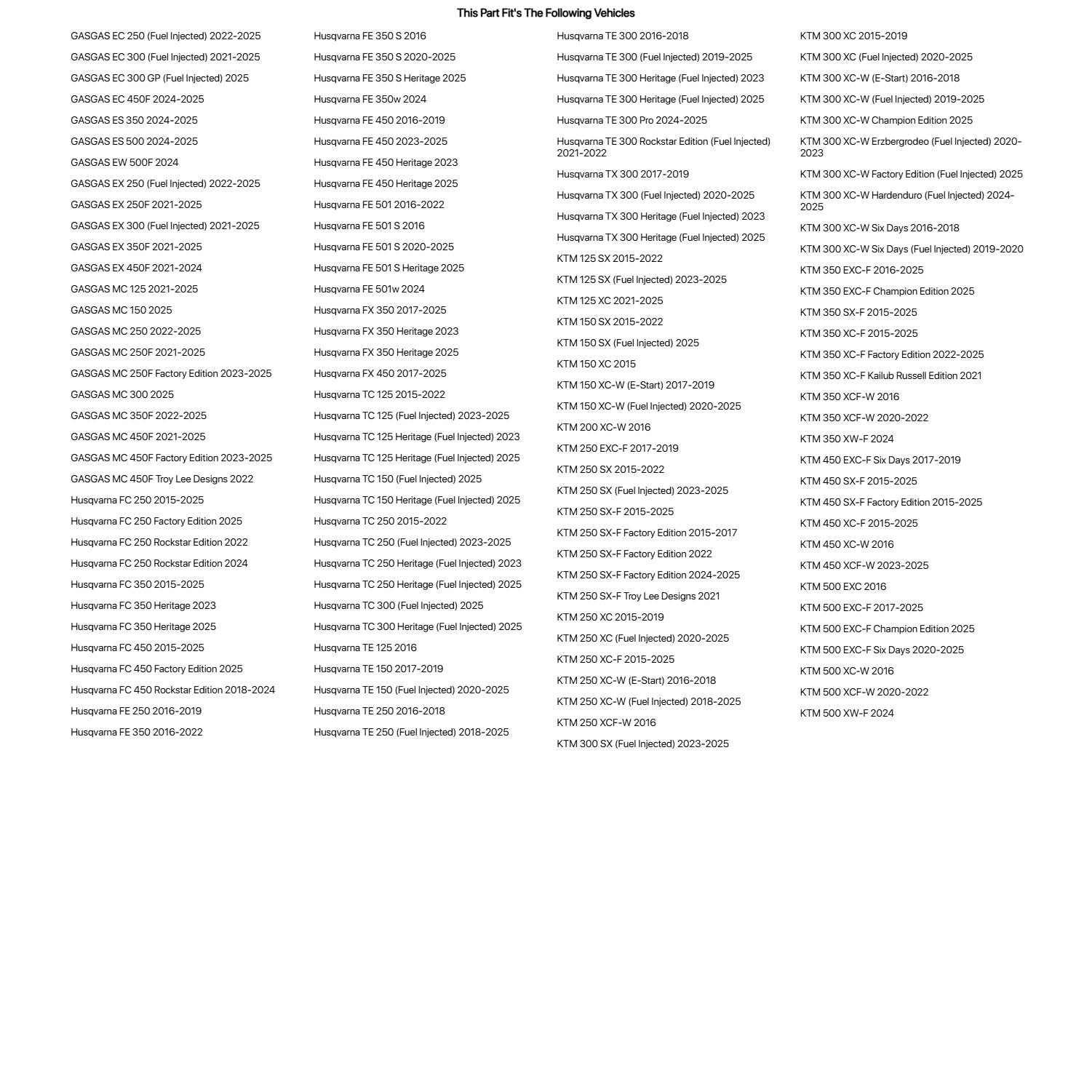 This Part Fit's The Following Vehicles

GASGAS EC 250 (Fuel Injected) 2022-2025
GASGAS EC 300 (Fuel Injected) 2021-2025
GASGAS EC 300 GP (Fuel Injected) 2025
GASGAS EC 450F 2024-2025
GASGAS ES 350 2024-2025
GASGAS ES 500 2024-2025
GASGAS EW 500F 2024
GASGAS EX 250 (Fuel Injected) 2022-2025
GASGAS EX 250F 2021-2025
GASGAS EX 300 (Fuel Injected) 2021-2025
GASGAS EX 350F 2021-2025
GASGAS EX 450F 2021-2024
GASGAS MC 125 2021-2025
GASGAS MC 150 2025
GASGAS MC 250 2022-2025
GASGAS MC 250F 2021-2025
GASGAS MC 250F Factory Edition 2023-2025
GASGAS MC 300 2025
GASGAS MC 350F 2022-2025
GASGAS MC 450F 2021-2025
GASGAS MC 450F Factory Edition 2023-2025
GASGAS MC 450F Troy Lee Designs 2022
Husqvarna FC 250 2015-2025
Husqvarna FC 250 Factory Edition 2025
Husqvarna FC 250 Rockstar Edition 2022
Husqvarna FC 250 Rockstar Edition 2024
Husqvarna FC 350 2015-2025
Husqvarna FC 350 Heritage 2023
Husqvarna FC 350 Heritage 2025
Husqvarna FC 450 2015-2025
Husqvarna FC 450 Factory Edition 2025
Husqvarna FC 450 Rockstar Edition 2018-2024
Husqvarna FE 250 2016-2019
Husqvarna FE 350 2016-2022

Husqvarna FE 350 S 2016
Husqvarna FE 350 S 2020-2025
Husqvarna FE 350 S Heritage 2025
Husqvarna FE 350w 2024
Husqvarna FE 450 2016-2019
Husqvarna FE 450 2023-2025
Husqvarna FE 450 Heritage 2023
Husqvarna FE 450 Heritage 2025
Husqvarna FE 501 2016-2022
Husqvarna FE 501 S 2016
Husqvarna FE 501 S 2020-2025
Husqvarna FE 501 S Heritage 2025
Husqvarna FE 501w 2024
Husqvarna FX 350 2017-2025
Husqvarna FX 350 Heritage 2023
Husqvarna FX 350 Heritage 2025
Husqvarna FX 450 2017-2025
Husqvarna TC 125 2015-2022
Husqvarna TC 125 (Fuel Injected) 2023-2025
Husqvarna TC 125 Heritage (Fuel Injected) 2023
Husqvarna TC 125 Heritage (Fuel Injected) 2025
Husqvarna TC 150 (Fuel Injected) 2025
Husqvarna TC 150 Heritage (Fuel Injected) 2025
Husqvarna TC 250 2015-2022
Husqvarna TC 250 (Fuel Injected) 2023-2025
Husqvarna TC 250 Heritage (Fuel Injected) 2023
Husqvarna TC 250 Heritage (Fuel Injected) 2025
Husqvarna TC 300 (Fuel Injected) 2025
Husqvarna TC 300 Heritage (Fuel Injected) 2025
Husqvarna TE 125 2016
Husqvarna TE 150 2017-2019
Husqvarna TE 150 (Fuel Injected) 2020-2025
Husqvarna TE 250 2016-2018
Husqvarna TE 250 (Fuel Injected) 2018-2025

Husqvarna TE 300 2016-2018
Husqvarna TE 300 (Fuel Injected) 2019-2025
Husqvarna TE 300 Heritage (Fuel Injected) 2023
Husqvarna TE 300 Heritage (Fuel Injected) 2025
Husqvarna TE 300 Pro 2024-2025
Husqvarna TE 300 Rockstar Edition (Fuel Injected) 2021-2022
Husqvarna TX 300 2017-2019
Husqvarna TX 300 (Fuel Injected) 2020-2025
Husqvarna TX 300 Heritage (Fuel Injected) 2023
Husqvarna TX 300 Heritage (Fuel Injected) 2025
KTM 125 SX 2015-2022
KTM 125 SX (Fuel Injected) 2023-2025
KTM 125 XC 2021-2025
KTM 150 SX 2015-2022
KTM 150 SX (Fuel Injected) 2025
KTM 150 XC 2015
KTM 150 XC-W (E-Start) 2017-2019
KTM 150 XC-W (Fuel Injected) 2020-2025
KTM 200 XC-W 2016
KTM 250 EXC-F 2017-2019
KTM 250 SX 2015-2022
KTM 250 SX (Fuel Injected) 2023-2025
KTM 250 SX-F 2015-2025
KTM 250 SX-F Factory Edition 2015-2017
KTM 250 SX-F Factory Edition 2022
KTM 250 SX-F Factory Edition 2024-2025
KTM 250 SX-F Troy Lee Designs 2021
KTM 250 XC 2015-2019
KTM 250 XC (Fuel Injected) 2020-2025
KTM 250 XC-F 2015-2025
KTM 250 XC-W (E-Start) 2016-2018
KTM 250 XC-W (Fuel Injected) 2018-2025
KTM 250 XCF-W 2016
KTM 300 SX (Fuel Injected) 2023-2025

KTM 300 XC 2015-2019
KTM 300 XC (Fuel Injected) 2020-2025
KTM 300 XC-W (E-Start) 2016-2018
KTM 300 XC-W (Fuel Injected) 2019-2025
KTM 300 XC-W Champion Edition 2025
KTM 300 XC-W Erzbergrodeo (Fuel Injected) 2020-2023
KTM 300 XC-W Factory Edition (Fuel Injected) 2025
KTM 300 XC-W Hardenduro (Fuel Injected) 2024-2025
KTM 300 XC-W Six Days 2016-2018
KTM 300 XC-W Six Days (Fuel Injected) 2019-2020
KTM 350 EXC-F 2016-2025
KTM 350 EXC-F Champion Edition 2025
KTM 350 SX-F 2015-2025
KTM 350 XC-F 2015-2025
KTM 350 XC-F Factory Edition 2022-2025
KTM 350 XC-F Kailub Russell Edition 2021
KTM 350 XCF-W 2016
KTM 350 XCF-W 2020-2022
KTM 350 XW-F 2024
KTM 450 EXC-F Six Days 2017-2019
KTM 450 SX-F 2015-2025
KTM 450 SX-F Factory Edition 2015-2025
KTM 450 XC-F 2015-2025
KTM 450 XC-W 2016
KTM 450 XCF-W 2023-2025
KTM 500 EXC 2016
KTM 500 EXC-F 2017-2025
KTM 500 EXC-F Champion Edition 2025
KTM 500 EXC-F Six Days 2020-2025
KTM 500 XC-W 2016
KTM 500 XCF-W 2020-2022
KTM 500 XW-F 2024